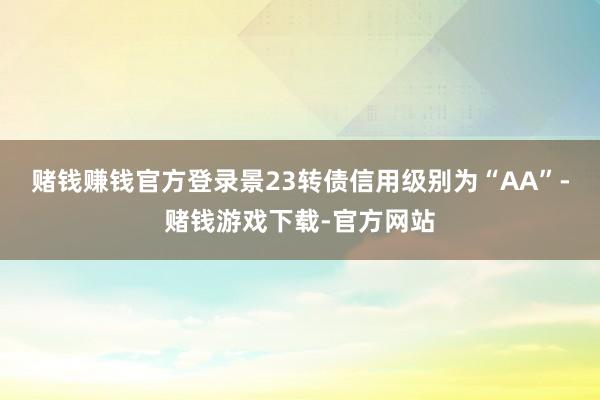 赌钱赚钱官方登录景23转债信用级别为“AA”-赌钱游戏下载-官方网站